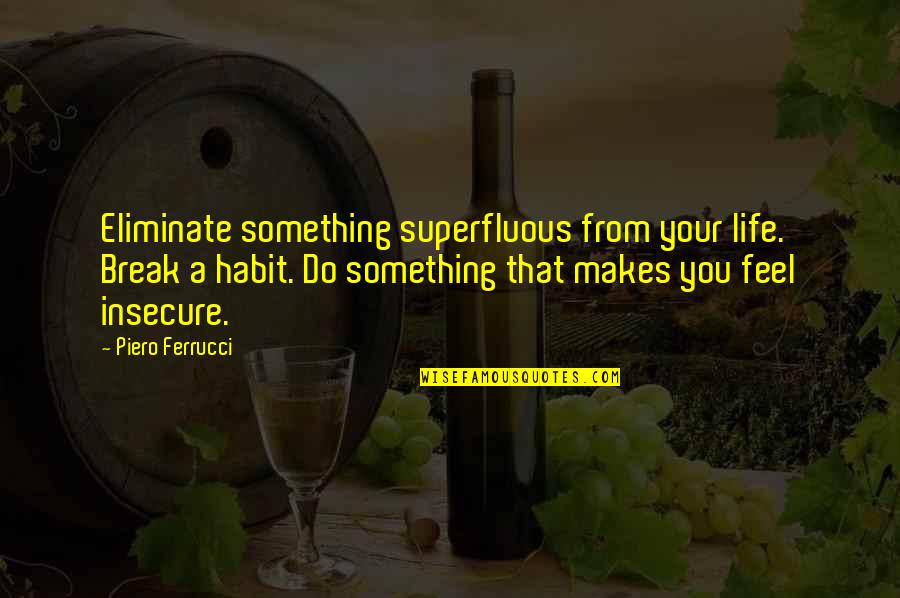 Eliminate something superfluous from your life. Break a habit. Do something that makes you feel insecure.

- Piero Ferrucci

WISEFAMOUSQUOTES.COM